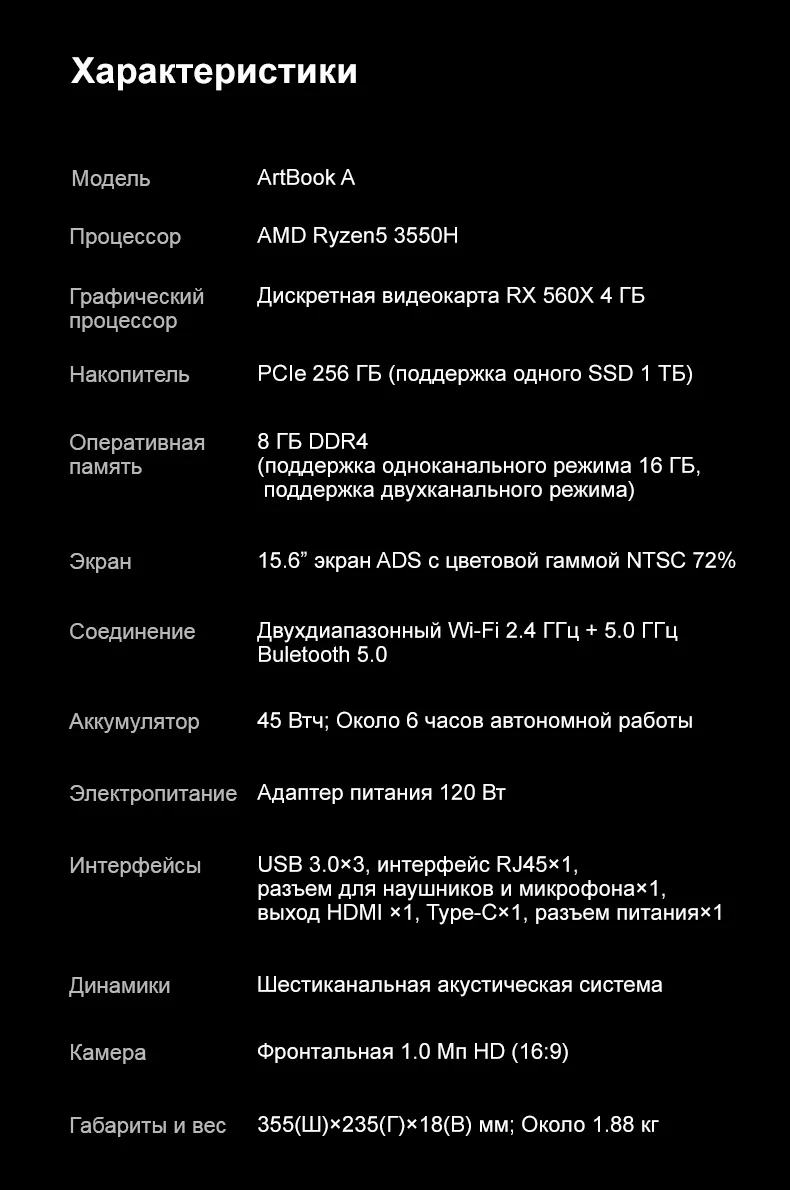 Характеристики

| | |
|---|---|
| Модель | ArtBook A |
| Процессор | AMD Ryzen5 3550H |
| Графический процессор | Дискретная видеокарта RX 560X 4 ГБ |
| Накопитель | PCIe 256 ГБ (поддержка одного SSD 1 ТБ) |
| Оперативная память | 8 ГБ DDR4 (поддержка одноканального режима 16 ГБ, поддержка двухканального режима) |
| Экран | 15.6” экран ADS с цветовой гаммой NTSC 72% |
| Соединение | Двухдиапазонный Wi-Fi 2.4 ГГц + 5.0 ГГц Buletooth 5.0 |
| Аккумулятор | 45 Втч; Около 6 часов автономной работы |
| Электропитание | Адаптер питания 120 Вт |
| Интерфейсы | USB 3.0×3, интерфейс RJ45×1, разъем для наушников и микрофона×1, выход HDMI ×1, Type-C×1, разъем питания×1 |
| Динамики | Шестиканальная акустическая система |
| Камера | Фронтальная 1.0 Мп HD (16:9) |
| Габариты и вес | 355(Ш)×235(Г)×18(В) мм; Около 1.88 кг |